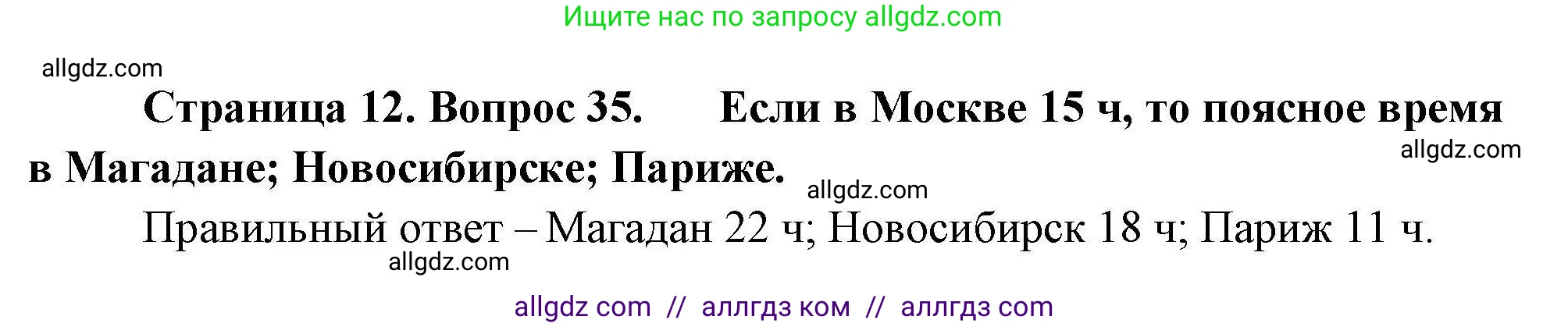 Ищите нас по запросу allgdz.com

allgdz.com

Страница 12. Вопрос 35. Если в Москве 15 ч, то поясное время в Магадане; Новосибирске; Париже.

allgdz.com

allgdz.com

Правильный ответ – Магадан 22 ч; Новосибирск 18 ч; Париж 11 ч.

allgdz.com

allgdz com // аллгдз ком // аллгдз com